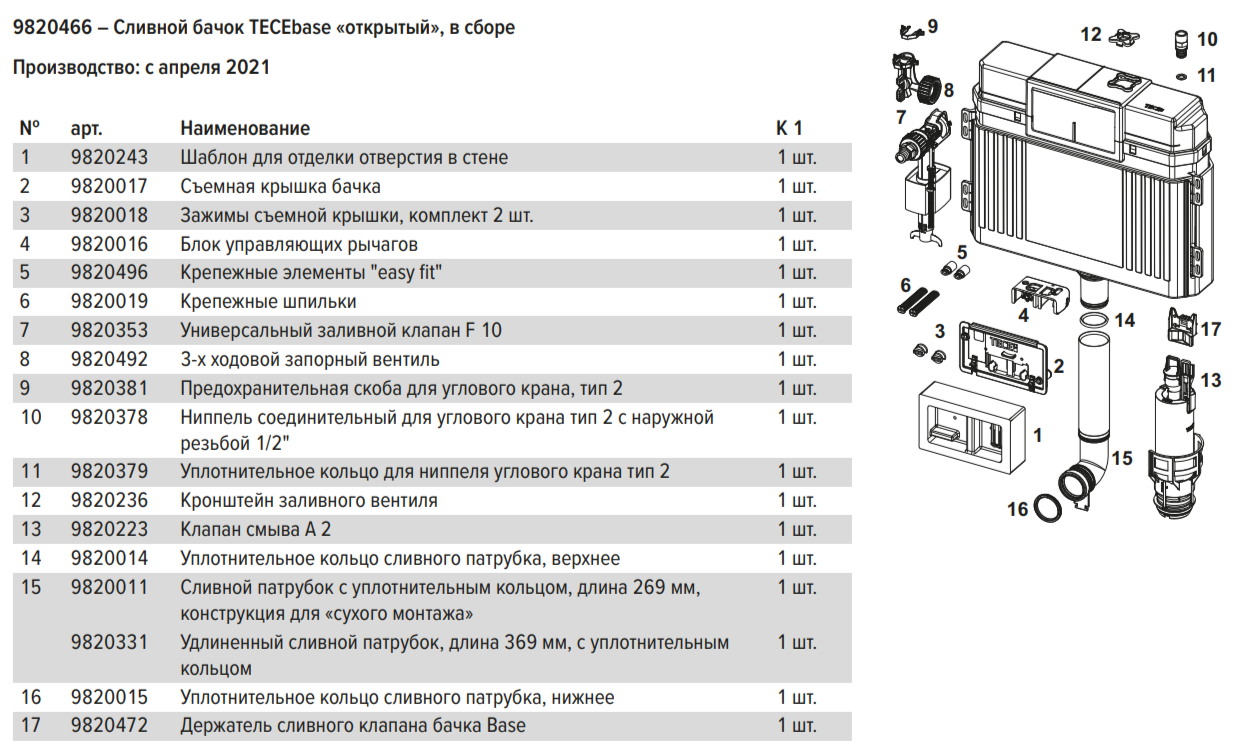 9820466 – Сливной бачок TECEbase «открытый», в сборе

Производство: с апреля 2021

| Nº | арт. | Наименование | К 1 |
|---|---|---|---|
| 1 | 9820243 | Шаблон для отделки отверстия в стене | 1 шт. |
| 2 | 9820017 | Съемная крышка бачка | 1 шт. |
| 3 | 9820018 | Зажимы съемной крышки, комплект 2 шт. | 1 шт. |
| 4 | 9820016 | Блок управляющих рычагов | 1 шт. |
| 5 | 9820496 | Крепежные элементы "easy fit" | 1 шт. |
| 6 | 9820019 | Крепежные шпильки | 1 шт. |
| 7 | 9820353 | Универсальный заливной клапан F 10 | 1 шт. |
| 8 | 9820492 | 3-х ходовой запорный вентиль | 1 шт. |
| 9 | 9820381 | Предохранительная скоба для углового крана, тип 2 | 1 шт. |
| 10 | 9820378 | Ниппель соединительный для углового крана тип 2 с наружной резьбой 1/2" | 1 шт. |
| 11 | 9820379 | Уплотнительное кольцо для ниппеля углового крана тип 2 | 1 шт. |
| 12 | 9820236 | Кронштейн заливного вентиля | 1 шт. |
| 13 | 9820223 | Клапан смыва А 2 | 1 шт. |
| 14 | 9820014 | Уплотнительное кольцо сливного патрубка, верхнее | 1 шт. |
| 15 | 9820011 | Сливной патрубок с уплотнительным кольцом, длина 269 мм, конструкция для «сухого монтажа» | 1 шт. |
|  | 9820331 | Удлиненный сливной патрубок, длина 369 мм, с уплотнительным кольцом | 1 шт. |
| 16 | 9820015 | Уплотнительное кольцо сливного патрубка, нижнее | 1 шт. |
| 17 | 9820472 | Держатель сливного клапана бачка Base | 1 шт. |

9
12
10
11
8
7
5
6
4
14
17
3
2
13
1
15
16